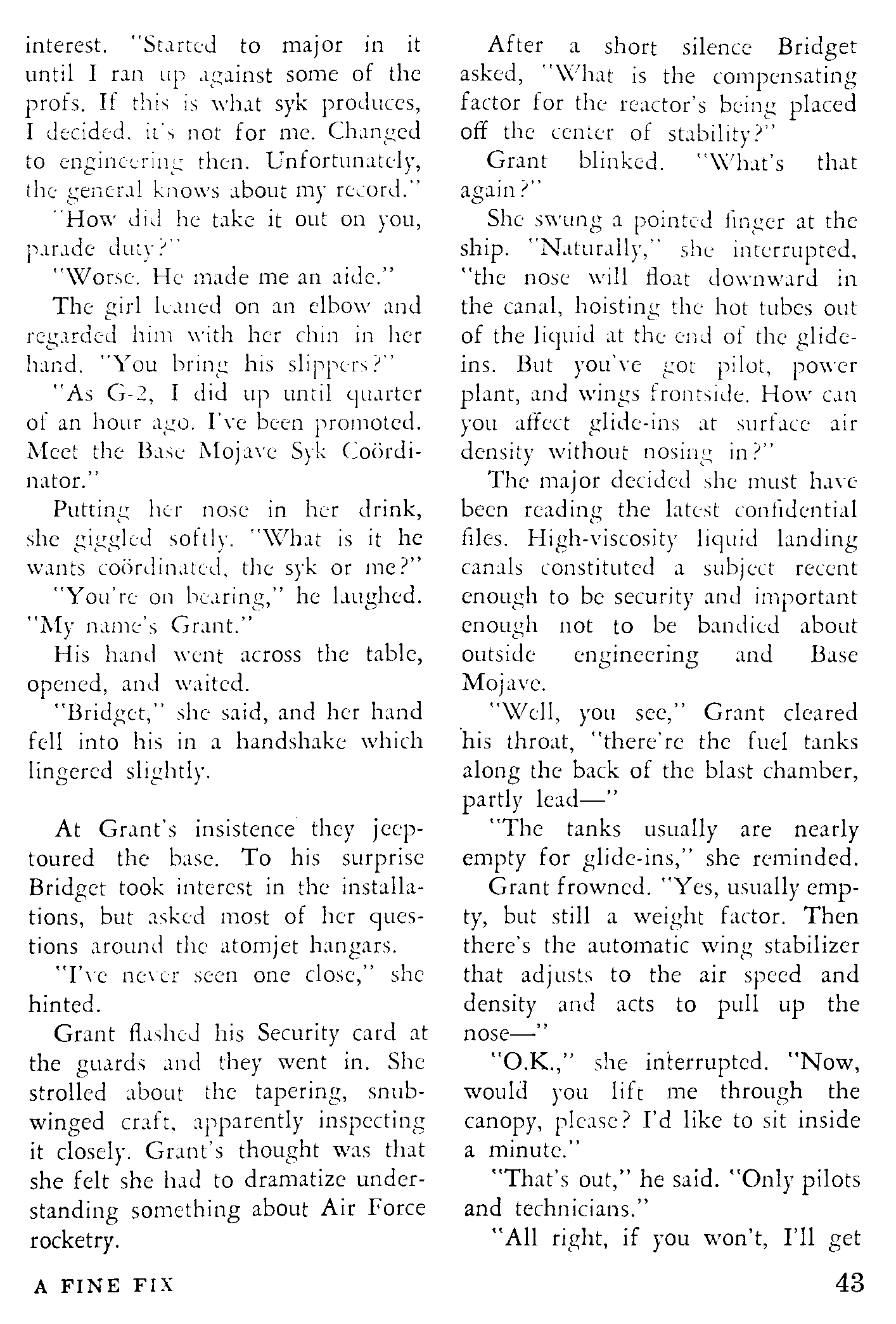 interest. "Started to major in it until I ran up against some of the profs. If this is what syk produces, I decided, it's not for me. Changed to engineering then. Unfortunately, the general knows about my record."

"How did he take it out on you, parade duty?"

"Worse. He made me an aide."

The girl leaned on an elbow and regarded him with her chin in her hand. "You bring his slippers?"

"As G-2, I did up until quarter of an hour ago. I've been promoted. Meet the Base Mojave Syk Coördinator."

Putting her nose in her drink, she giggled softly. "What is it he wants coördinated, the syk or me?"

"You're on bearing," he laughed. "My name's Grant."

His hand went across the table, opened, and waited.

"Bridget," she said, and her hand fell into his in a handshake which lingered slightly.

At Grant's insistence they jeep-toured the base. To his surprise Bridget took interest in the installations, but asked most of her questions around the atomjet hangars.

"I've never seen one close," she hinted.

Grant flashed his Security card at the guards and they went in. She strolled about the tapering, snub-winged craft, apparently inspecting it closely. Grant's thought was that she felt she had to dramatize understanding something about Air Force rocketry.

After a short silence Bridget asked, "What is the compensating factor for the reactor's being placed off the center of stability?"

Grant blinked. "What's that again?"

She swung a pointed finger at the ship. "Naturally," she interrupted, "the nose will float downward in the canal, hoisting the hot tubes out of the liquid at the end of the glide-ins. But you've got pilot, power plant, and wings frontside. How can you affect glide-ins at surface air density without nosing in?"

The major decided she must have been reading the latest confidential files. High-viscosity liquid landing canals constituted a subject recent enough to be security and important enough not to be bandied about outside engineering and Base Mojave.

"Well, you see," Grant cleared his throat, "there're the fuel tanks along the back of the blast chamber, partly lead—"

"The tanks usually are nearly empty for glide-ins," she reminded.

Grant frowned. "Yes, usually empty, but still a weight factor. Then there's the automatic wing stabilizer that adjusts to the air speed and density and acts to pull up the nose—"

"O.K.," she interrupted. "Now, would you lift me through the canopy, please? I'd like to sit inside a minute."

"That's out," he said. "Only pilots and technicians."

"All right, if you won't, I'll get

A FINE FIX

43